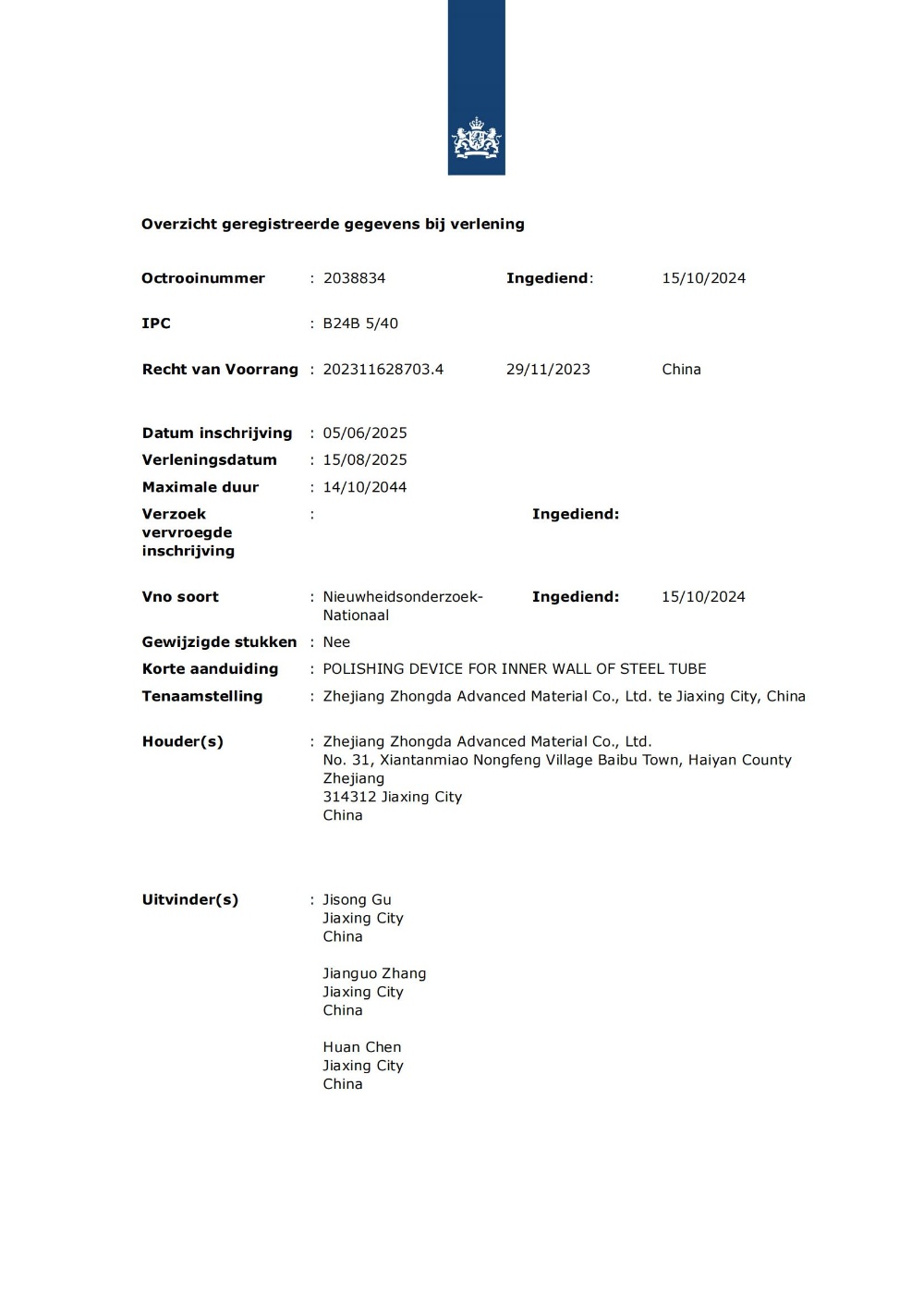 Overzicht geregistreerde gegevens bij verlening

Octrooinummer : 2038834 Ingediend: 15/10/2024

IPC : B24B 5/40

Recht van Voorrang : 202311628703.4 29/11/2023 China

Datum inschrijving : 05/06/2025
Verleningsdatum : 15/08/2025
Maximale duur : 14/10/2044
Verzoek vervroegde inschrijving : Ingediend:

Vno soort : Nieuwheidsonderzoek-Nationaal Ingediend: 15/10/2024
Gewijzigde stukken : Nee
Korte aanduiding : POLISHING DEVICE FOR INNER WALL OF STEEL TUBE
Tenaamstelling : Zhejiang Zhongda Advanced Material Co., Ltd. te Jiaxing City, China

Houder(s) : Zhejiang Zhongda Advanced Material Co., Ltd.
No. 31, Xiantanmiao Nongfeng Village Baibu Town, Haiyan County
Zhejiang
314312 Jiaxing City
China

Uitvinder(s) : Jisong Gu
Jiaxing City
China

Jianguo Zhang
Jiaxing City
China

Huan Chen
Jiaxing City
China